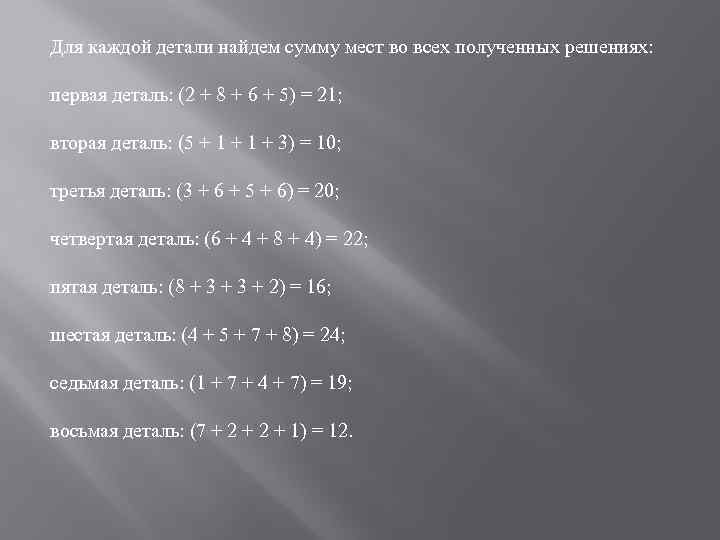 Для каждой детали найдем сумму мест во всех полученных решениях:

первая деталь: $(2 + 8 + 6 + 5) = 21$;

вторая деталь: $(5 + 1 + 1 + 3) = 10$;

третья деталь: $(3 + 6 + 5 + 6) = 20$;

четвертая деталь: $(6 + 4 + 8 + 4) = 22$;

пятая деталь: $(8 + 3 + 3 + 2) = 16$;

шестая деталь: $(4 + 5 + 7 + 8) = 24$;

седьмая деталь: $(1 + 7 + 4 + 7) = 19$;

восьмая деталь: $(7 + 2 + 2 + 1) = 12$.